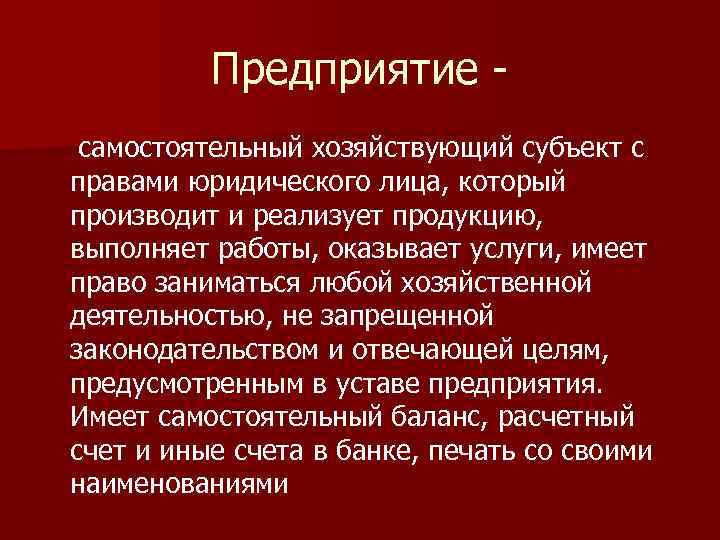 Предприятие -

самостоятельный хозяйствующий субъект с правами юридического лица, который производит и реализует продукцию, выполняет работы, оказывает услуги, имеет право заниматься любой хозяйственной деятельностью, не запрещенной законодательством и отвечающей целям, предусмотренным в уставе предприятия. Имеет самостоятельный баланс, расчетный счет и иные счета в банке, печать со своими наименованиями